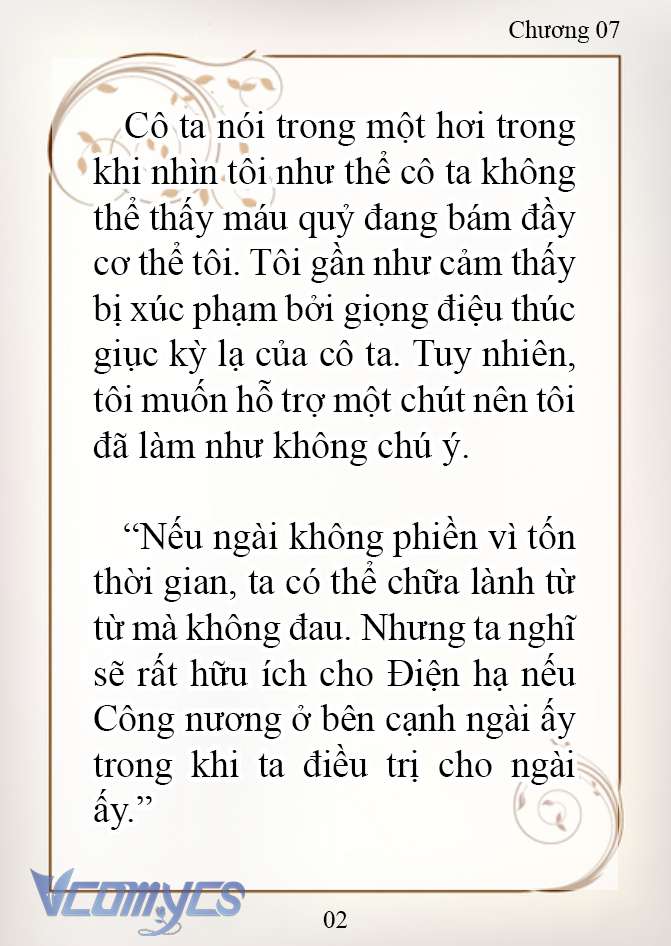 Chương 07

Cô ta nói trong một hơi trong khi nhìn tôi như thể cô ta không thể thấy máu quỷ đang bám đầy cơ thể tôi. Tôi gần như cảm thấy bị xúc phạm bởi giọng điệu thúc giục kỳ lạ của cô ta. Tuy nhiên, tôi muốn hỗ trợ một chút nên tôi đã làm như không chú ý.

“Nếu ngài không phiền vì tốn thời gian, ta có thể chữa lành từ từ mà không đau. Nhưng ta nghĩ sẽ rất hữu ích cho Điện hạ nếu Công nương ở bên cạnh ngài ấy trong khi ta điều trị cho ngài ấy.”

Vcomycs

02